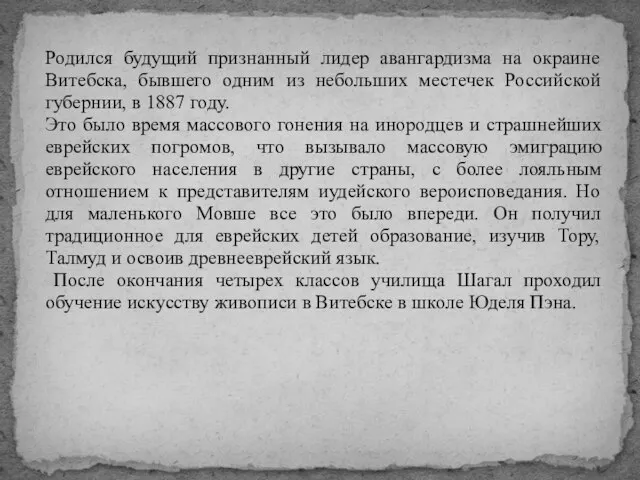 Родился будущий признанный лидер авангардизма на окраине Витебска, бывшего одним из небольших местечек Российской губернии, в 1887 году.
Это было время массового гонения на инородцев и страшнейших еврейских погромов, что вызывало массовую эмиграцию еврейского населения в другие страны, с более лояльным отношением к представителям иудейского вероисповедания. Но для маленького Мовше все это было впереди. Он получил традиционное для еврейских детей образование, изучив Тору, Талмуд и освоив древнееврейский язык.
После окончания четырех классов училища Шагал проходил обучение искусству живописи в Витебске в школе Юделя Пэна.